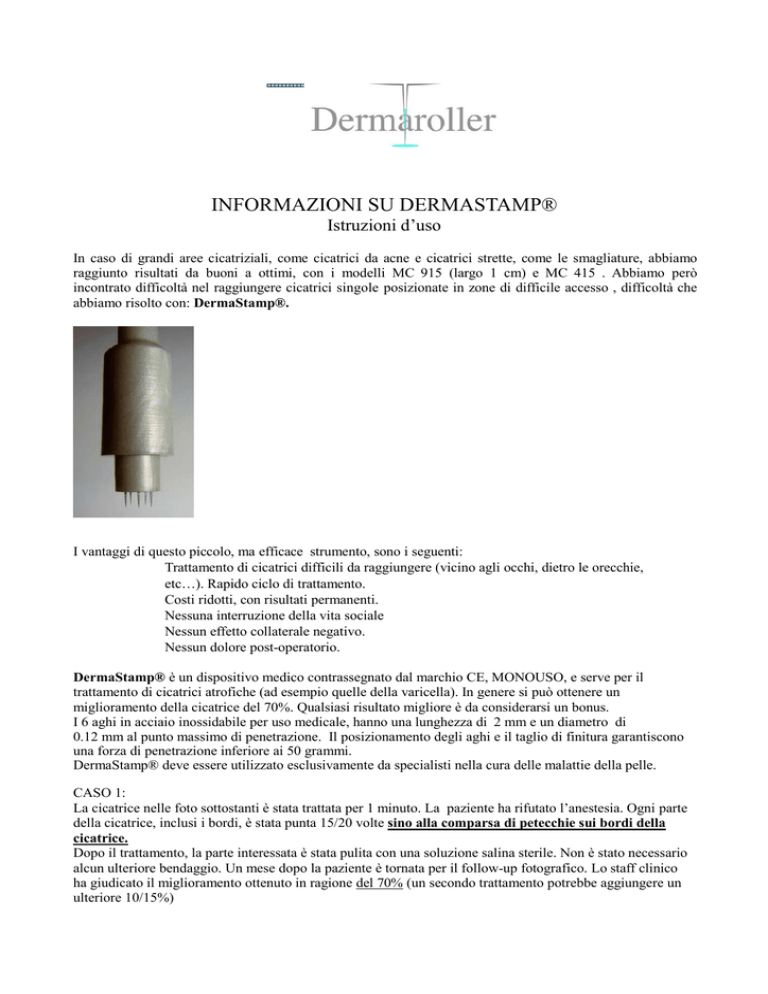 Dermaroller

INFORMAZIONI SU DERMASTAMP®
Istruzioni d'uso

In caso di grandi aree cicatriziali, come cicatrici da acne e cicatrici strette, come le smagliature, abbiamo raggiunto risultati da buoni a ottimi, con i modelli MC 915 (largo 1 cm) e MC 415 . Abbiamo però incontrato difficoltà nel raggiungere cicatrici singole posizionate in zone di difficile accesso , difficoltà che abbiamo risolto con: DermaStamp®.

I vantaggi di questo piccolo, ma efficace strumento, sono i seguenti:
Trattamento di cicatrici difficili da raggiungere (vicino agli occhi, dietro le orecchie, etc…). Rapido ciclo di trattamento.
Costi ridotti, con risultati permanenti.
Nessuna interruzione della vita sociale
Nessun effetto collaterale negativo.
Nessun dolore post-operatorio.

DermaStamp® è un dispositivo medico contrassegnato dal marchio CE, MONOUSO, e serve per il trattamento di cicatrici atrofiche (ad esempio quelle della varicella). In genere si può ottenere un miglioramento della cicatrice del 70%. Qualsiasi risultato migliore è da considerarsi un bonus.
I 6 aghi in acciaio inossidabile per uso medicale, hanno una lunghezza di 2 mm e un diametro di 0.12 mm al punto massimo di penetrazione. Il posizionamento degli aghi e il taglio di finitura garantiscono una forza di penetrazione inferiore ai 50 grammi.
DermaStamp® deve essere utilizzato esclusivamente da specialisti nella cura delle malattie della pelle.

CASO 1:
La cicatrice nelle foto sottostanti è stata trattata per 1 minuto. La paziente ha rifutato l'anestesia. Ogni parte della cicatrice, inclusi i bordi, è stata punta 15/20 volte sino alla comparsa di petecchie sui bordi della cicatrice.
Dopo il trattamento, la parte interessata è stata pulita con una soluzione salina sterile. Non è stato necessario alcun ulteriore bendaggio. Un mese dopo la paziente è tornata per il follow-up fotografico. Lo staff clinico ha giudicato il miglioramento ottenuto in ragione del 70% (un secondo trattamento potrebbe aggiungere un ulteriore 10/15%)